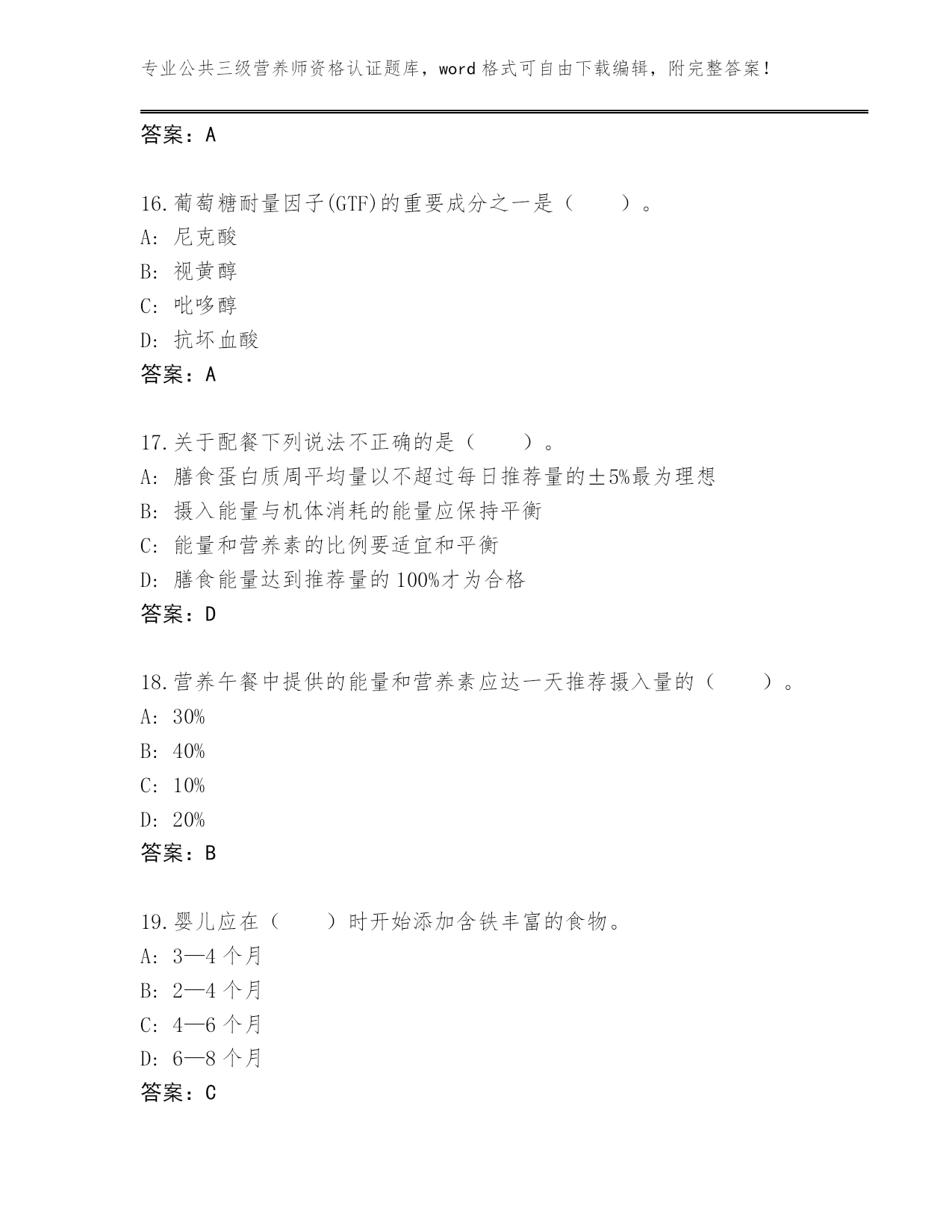 专业公共三级营养师资格认证题库，word 格式可自由下载编辑，附完整答案！

答案：A

16.葡萄糖耐量因子(GTF)的重要成分之一是（　　）。
A: 尼克酸
B: 视黄醇
C: 吡哆醇
D: 抗坏血酸
答案：A

17.关于配餐下列说法不正确的是（　　）。
A: 膳食蛋白质周平均量以不超过每日推荐量的±5%最为理想
B: 摄入能量与机体消耗的能量应保持平衡
C: 能量和营养素的比例要适宜和平衡
D: 膳食能量达到推荐量的 100%才为合格
答案：D

18.营养午餐中提供的能量和营养素应达一天推荐摄入量的（　　）。
A: 30%
B: 40%
C: 10%
D: 20%
答案：B

19.婴儿应在（　　）时开始添加含铁丰富的食物。
A: 3—4 个月
B: 2—4 个月
C: 4—6 个月
D: 6—8 个月
答案：C